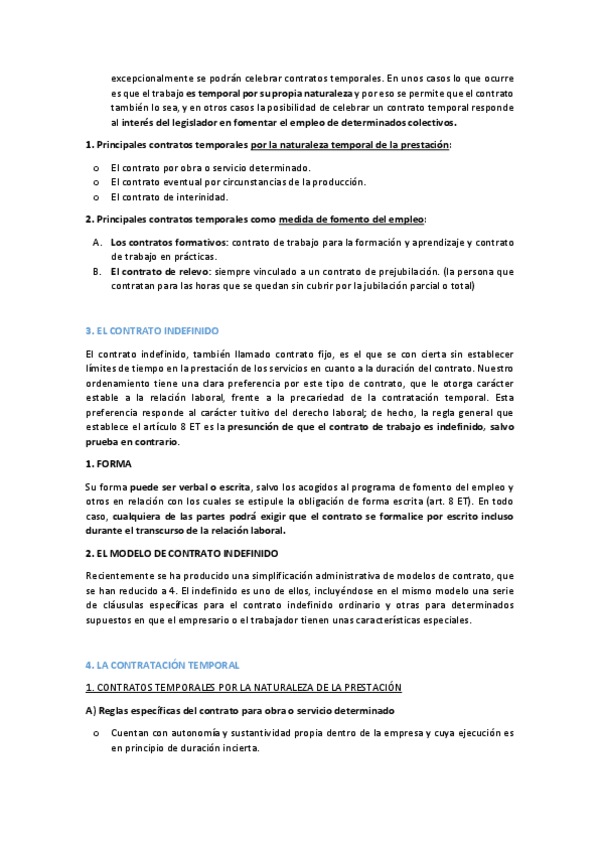 excepcionalmente se podrán celebrar contratos temporales. En unos casos lo que ocurre es que el trabajo es temporal por su propia naturaleza y por eso se permite que el contrato también lo sea, y en otros casos la posibilidad de celebrar un contrato temporal responde al interés del legislador en fomentar el empleo de determinados colectivos.

1. Principales contratos temporales por la naturaleza temporal de la prestación:

o El contrato por obra o servicio determinado.
o El contrato eventual por circunstancias de la producción.
o El contrato de interinidad.

2. Principales contratos temporales como medida de fomento del empleo:

A. Los contratos formativos: contrato de trabajo para la formación y aprendizaje y contrato de trabajo en prácticas.
B. El contrato de relevo: siempre vinculado a un contrato de prejubilación. (la persona que contratan para las horas que se quedan sin cubrir por la jubilación parcial o total)

3. EL CONTRATO INDEFINIDO

El contrato indefinido, también llamado contrato fijo, es el que se con cierta sin establecer límites de tiempo en la prestación de los servicios en cuanto a la duración del contrato. Nuestro ordenamiento tiene una clara preferencia por este tipo de contrato, que le otorga carácter estable a la relación laboral, frente a la precariedad de la contratación temporal. Esta preferencia responde al carácter tuitivo del derecho laboral; de hecho, la regla general que establece el artículo 8 ET es la presunción de que el contrato de trabajo es indefinido, salvo prueba en contrario.

1. FORMA

Su forma puede ser verbal o escrita, salvo los acogidos al programa de fomento del empleo y otros en relación con los cuales se estipule la obligación de forma escrita (art. 8 ET). En todo caso, cualquiera de las partes podrá exigir que el contrato se formalice por escrito incluso durante el transcurso de la relación laboral.

2. EL MODELO DE CONTRATO INDEFINIDO

Recientemente se ha producido una simplificación administrativa de modelos de contrato, que se han reducido a 4. El indefinido es uno de ellos, incluyéndose en el mismo modelo una serie de cláusulas específicas para el contrato indefinido ordinario y otras para determinados supuestos en que el empresario o el trabajador tienen unas características especiales.

4. LA CONTRATACIÓN TEMPORAL

1. CONTRATOS TEMPORALES POR LA NATURALEZA DE LA PRESTACIÓN

A) Reglas específicas del contrato para obra o servicio determinado

o Cuentan con autonomía y sustantividad propia dentro de la empresa y cuya ejecución es en principio de duración incierta.